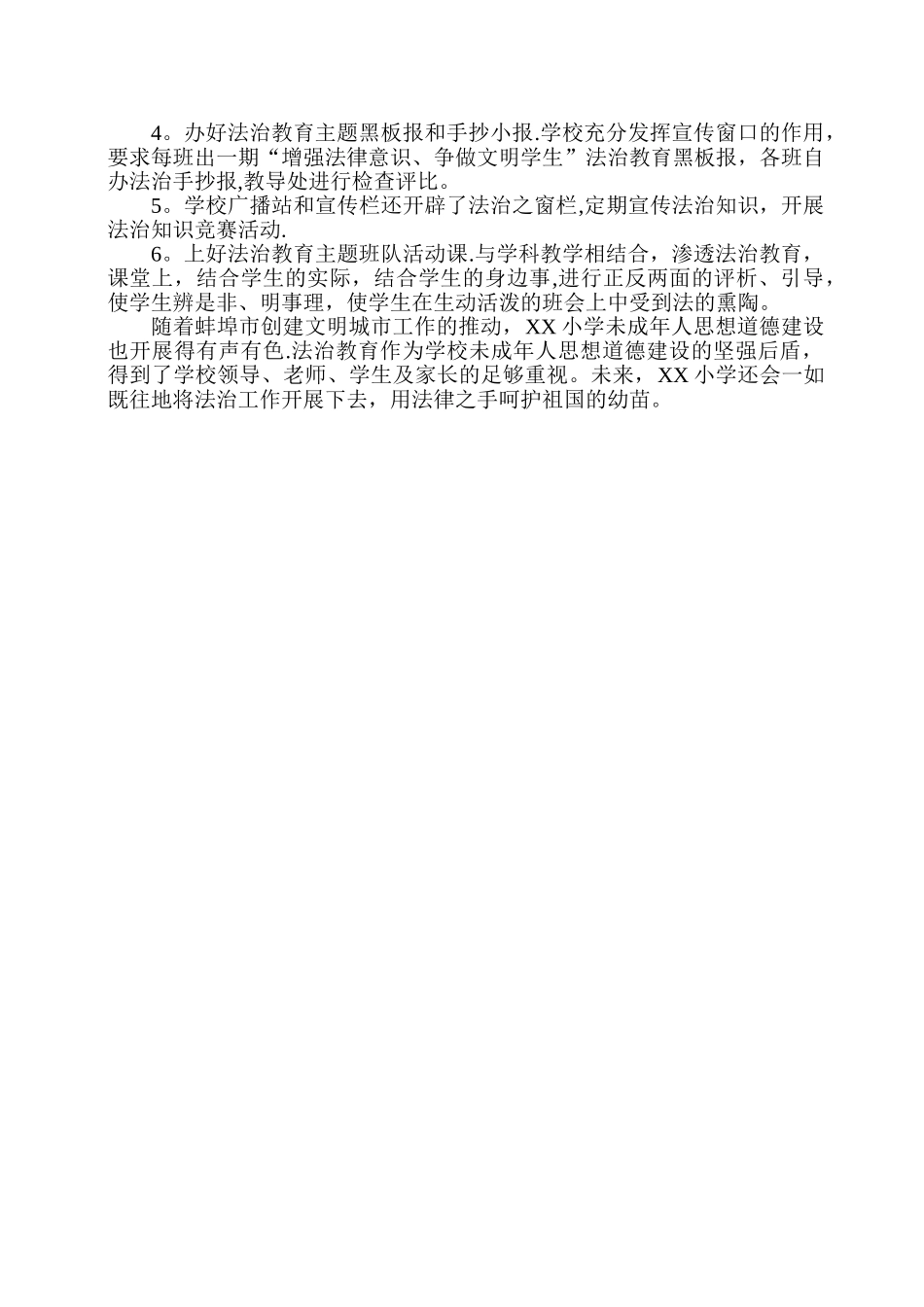 4。办好法治教育主题黑板报和手抄小报.学校充分发挥宣传窗口的作用，要求每班出一期“增强法律意识、争做文明学生”法治教育黑板报，各班自办法治手抄报,教导处进行检查评比。

5。学校广播站和宣传栏还开辟了法治之窗栏,定期宣传法治知识，开展法治知识竞赛活动.

6。上好法治教育主题班队活动课.与学科教学相结合，渗透法治教育，课堂上，结合学生的实际，结合学生的身边事,进行正反两面的评析、引导，使学生辨是非、明事理，使学生在生动活泼的班会上中受到法的熏陶。

随着蚌埠市创建文明城市工作的推动，XX 小学未成年人思想道德建设也开展得有声有色.法治教育作为学校未成年人思想道德建设的坚强后盾，得到了学校领导、老师、学生及家长的足够重视。未来，XX 小学还会一如既往地将法治工作开展下去，用法律之手呵护祖国的幼苗。